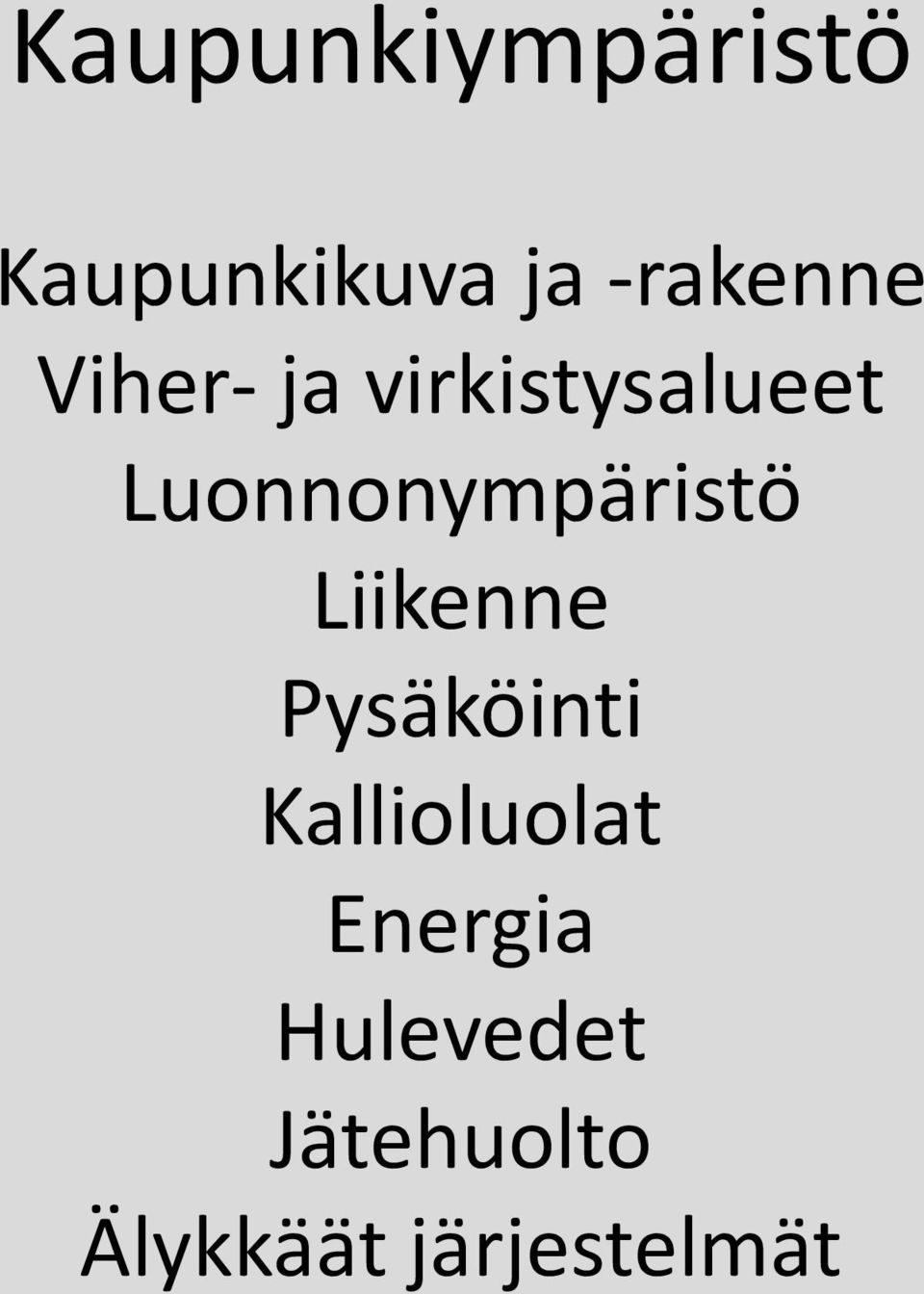 Kaupunkiympäristö

Kaupunkikuva ja -rakenne
Viher- ja virkistysalueet
Luonnonympäristö
Liikenne
Pysäköinti
Kallioluolat
Energia
Hulevedet
Jätehuolto
Älykkäät järjestelmät